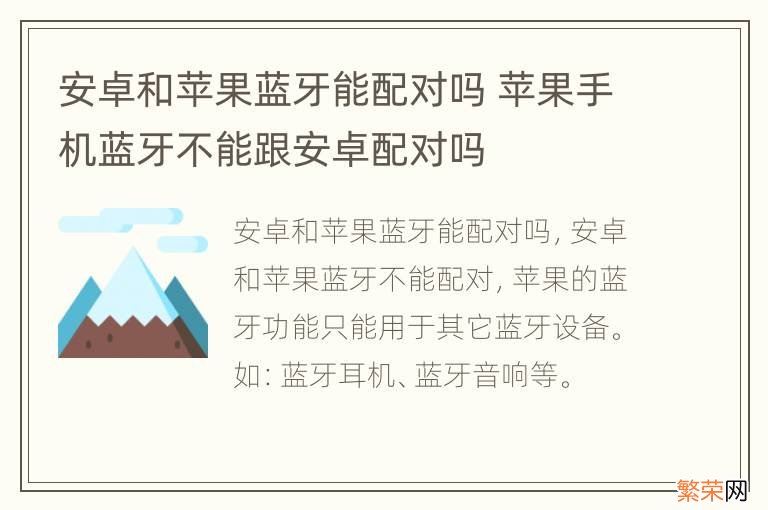 安卓和苹果蓝牙能配对吗 苹果手机蓝牙不能跟安卓配对吗

安卓和苹果蓝牙能配对吗, 安卓和苹果蓝牙不能配对, 苹果的蓝牙功能只能用于其它蓝牙设备。如: 蓝牙耳机、蓝牙音响等。

繁荣网